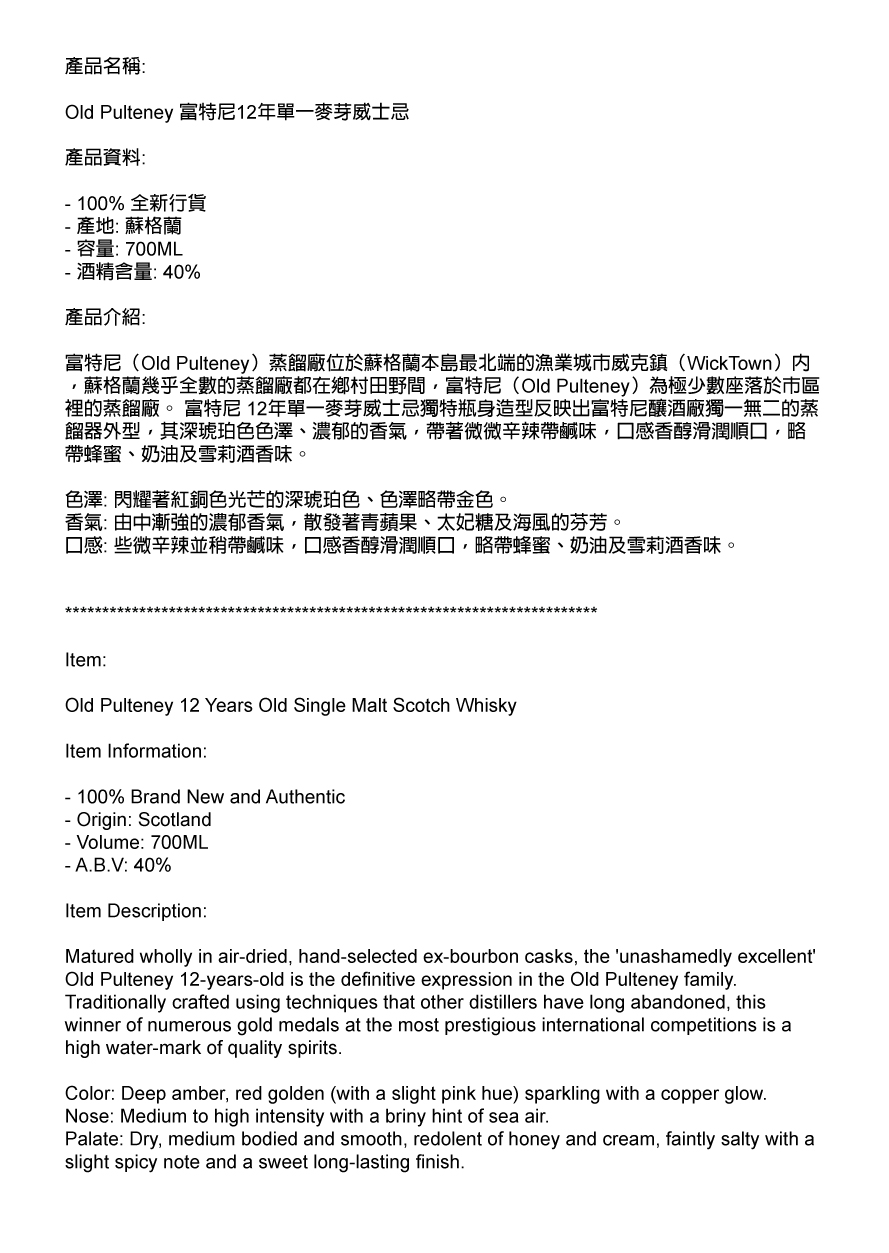 產品名稱:

Old Pulteney 富特尼12年單一麥芽威士忌

產品資料:

- 100% 全新行貨
- 產地: 蘇格蘭
- 容量: 700ML
- 酒精含量: 40%

產品介紹:

富特尼（Old Pulteney）蒸餾廠位於蘇格蘭本島最北端的漁業城市威克鎮（WickTown）內，蘇格蘭幾乎全數的蒸餾廠都在鄉村田野間，富特尼（Old Pulteney）為極少數座落於市區裡的蒸餾廠。 富特尼 12年單一麥芽威士忌獨特瓶身造型反映出富特尼釀酒廠獨一無二的蒸餾器外型，其深琥珀色色澤、濃郁的香氣，帶著微微辛辣帶鹹味，口感香醇滑潤順口，略帶蜂蜜、奶油及雪莉酒香味。

色澤: 閃耀著紅銅色光芒的深琥珀色、色澤略帶金色。
香氣: 由中漸強的濃郁香氣，散發著青蘋果、太妃糖及海風的芬芳。
口感: 些微辛辣並稍帶鹹味，口感香醇滑潤順口，略帶蜂蜜、奶油及雪莉酒香味。

**************************************************************************

Item:

Old Pulteney 12 Years Old Single Malt Scotch Whisky

Item Information:

- 100% Brand New and Authentic
- Origin: Scotland
- Volume: 700ML
- A.B.V: 40%

Item Description:

Matured wholly in air-dried, hand-selected ex-bourbon casks, the 'unashamedly excellent' Old Pulteney 12-years-old is the definitive expression in the Old Pulteney family. Traditionally crafted using techniques that other distillers have long abandoned, this winner of numerous gold medals at the most prestigious international competitions is a high water-mark of quality spirits.

Color: Deep amber, red golden (with a slight pink hue) sparkling with a copper glow.
Nose: Medium to high intensity with a briny hint of sea air.
Palate: Dry, medium bodied and smooth, redolent of honey and cream, faintly salty with a slight spicy note and a sweet long-lasting finish.